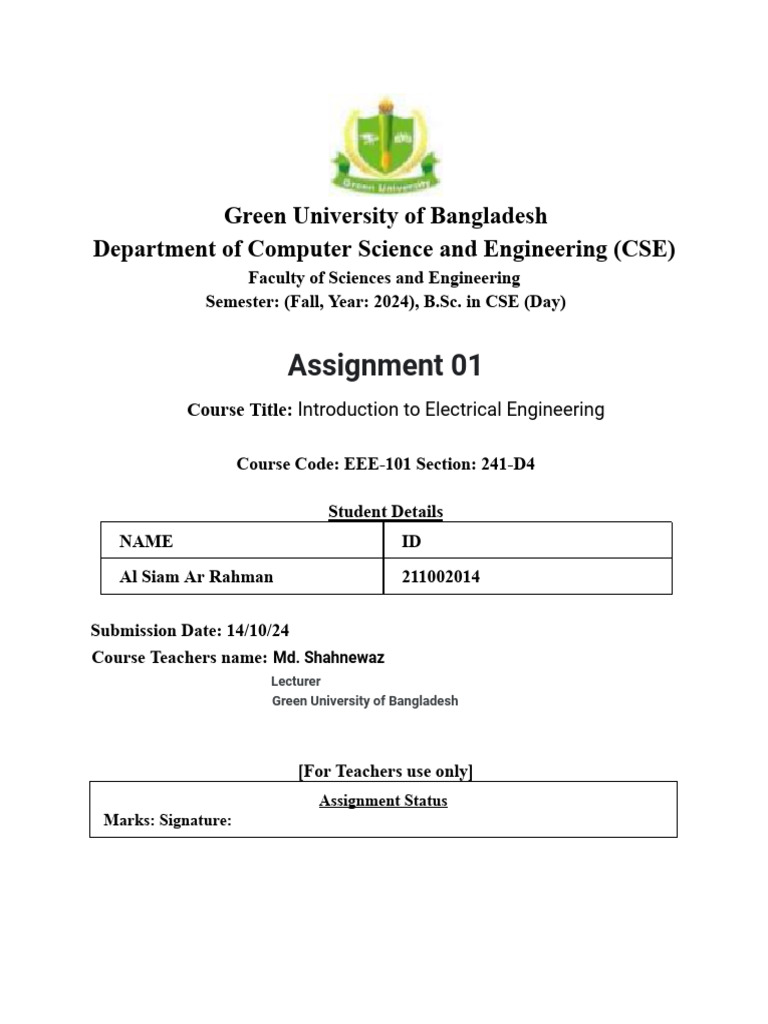 Green University

Green University of Bangladesh
Department of Computer Science and Engineering (CSE)
Faculty of Sciences and Engineering
Semester: (Fall, Year: 2024), B.Sc. in CSE (Day)

Assignment 01

Course Title: Introduction to Electrical Engineering

Course Code: EEE-101 Section: 241-D4

Student Details

| NAME | ID |
|---|---|
| Al Siam Ar Rahman | 211002014 |

Submission Date: 14/10/24
Course Teachers name: Md. Shahnewaz
Lecturer
Green University of Bangladesh

[For Teachers use only]

Assignment Status
Marks: Signature: